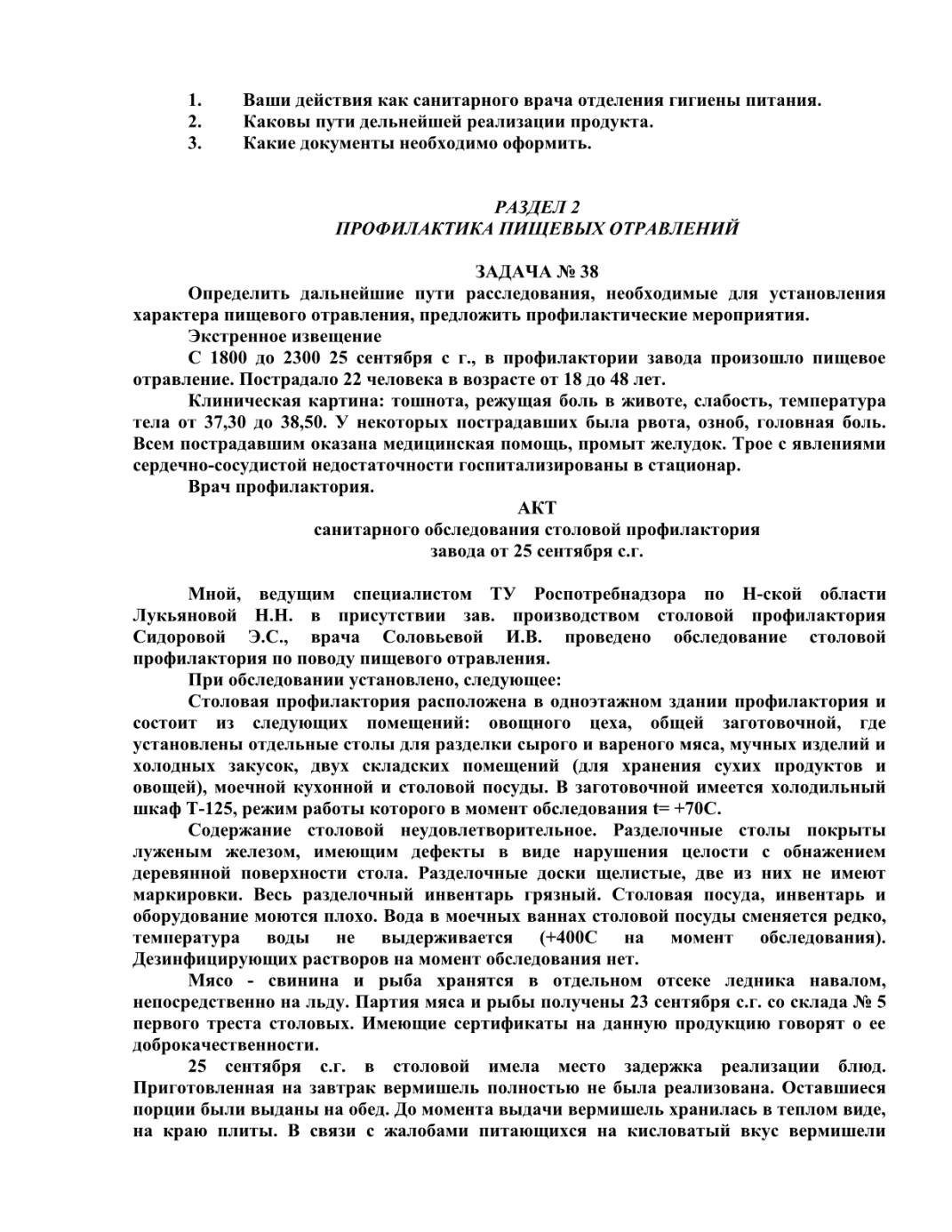 1. Ваши действия как санитарного врача отделения гигиены питания.
2. Каковы пути дельнейшей реализации продукта.
3. Какие документы необходимо оформить.

РАЗДЕЛ 2
ПРОФИЛАКТИКА ПИЩЕВЫХ ОТРАВЛЕНИЙ

ЗАДАЧА № 38
Определить дальнейшие пути расследования, необходимые для установления характера пищевого отравления, предложить профилактические мероприятия.
Экстренное извещение
С 1800 до 2300 25 сентября с г., в профилактории завода произошло пищевое отравление. Пострадало 22 человека в возрасте от 18 до 48 лет.
Клиническая картина: тошнота, режущая боль в животе, слабость, температура тела от 37,30 до 38,50. У некоторых пострадавших была рвота, озноб, головная боль. Всем пострадавшим оказана медицинская помощь, промыт желудок. Трое с явлениями сердечно-сосудистой недостаточности госпитализированы в стационар.
Врач профилактория.
АКТ
санитарного обследования столовой профилактория
завода от 25 сентября с.г.

Мной, ведущим специалистом ТУ Роспотребнадзора по Н-ской области Лукьяновой Н.Н. в присутствии зав. производством столовой профилактория Сидоровой Э.С., врача Соловьевой И.В. проведено обследование столовой профилактория по поводу пищевого отравления.
При обследовании установлено, следующее:
Столовая профилактория расположена в одноэтажном здании профилактория и состоит из следующих помещений: овощного цеха, общей заготовочной, где установлены отдельные столы для разделки сырого и вареного мяса, мучных изделий и холодных закусок, двух складских помещений (для хранения сухих продуктов и овощей), моечной кухонной и столовой посуды. В заготовочной имеется холодильный шкаф Т-125, режим работы которого в момент обследования t= +70С.
Содержание столовой неудовлетворительное. Разделочные столы покрыты луженым железом, имеющим дефекты в виде нарушения целости с обнажением деревянной поверхности стола. Разделочные доски щелистые, две из них не имеют маркировки. Весь разделочный инвентарь грязный. Столовая посуда, инвентарь и оборудование моются плохо. Вода в моечных ваннах столовой посуды сменяется редко, температура воды не выдерживается (+400С на момент обследования). Дезинфицирующих растворов на момент обследования нет.
Мясо - свинина и рыба хранятся в отдельном отсеке ледника навалом, непосредственно на льду. Партия мяса и рыбы получены 23 сентября с.г. со склада № 5 первого треста столовых. Имеющие сертификаты на данную продукцию говорят о ее доброкачественности.
25 сентября с.г. в столовой имела место задержка реализации блюд. Приготовленная на завтрак вермишель полностью не была реализована. Оставшиеся порции были выданы на обед. До момента выдачи вермишель хранилась в теплом виде, на краю плиты. В связи с жалобами питающихся на кисловатый вкус вермишели